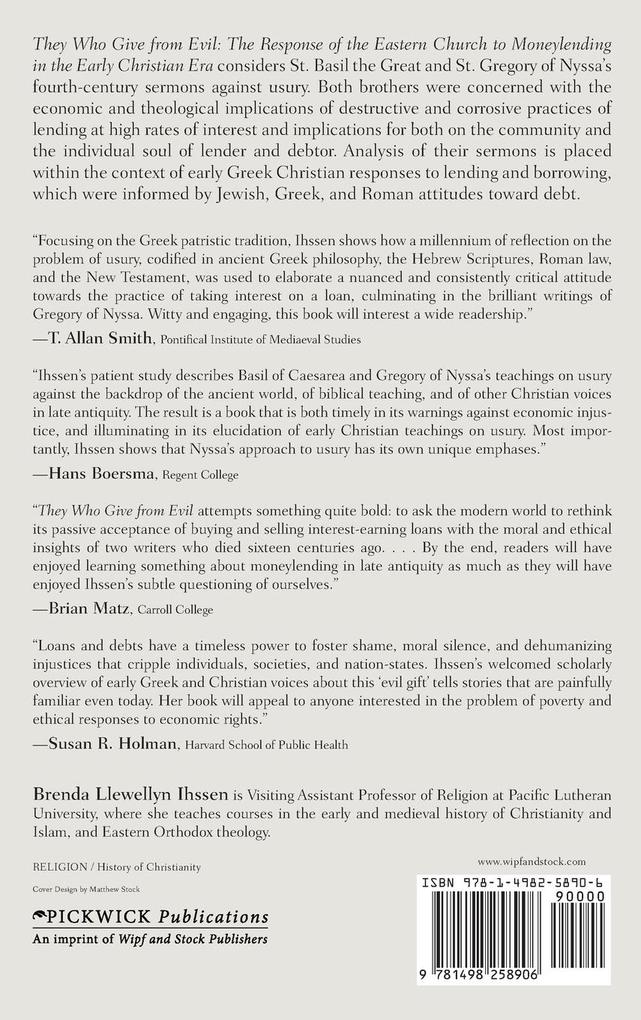 They Who Give from Evil: The Response of the Eastern Church to Moneylending in the Early Christian Era considers St. Basil the Great and St. Gregory of Nyssa's fourth-century sermons against usury. Both brothers were concerned with the economic and theological implications of destructive and corrosive practices of lending at high rates of interest and implications for both on the community and the individual soul of lender and debtor. Analysis of their sermons is placed within the context of early Greek Christian responses to lending and borrowing, which were informed by Jewish, Greek, and Roman attitudes toward debt.

"Focusing on the Greek patristic tradition, Ihssen shows how a millennium of reflection on the problem of usury, codified in ancient Greek philosophy, the Hebrew Scriptures, Roman law, and the New Testament, was used to elaborate a nuanced and consistently critical attitude towards the practice of taking interest on a loan, culminating in the brilliant writings of Gregory of Nyssa. Witty and engaging, this book will interest a wide readership."

—T. Allan Smith, Pontifical Institute of Mediaeval Studies

"Ihssen's patient study describes Basil of Caesarea and Gregory of Nyssa's teachings on usury against the backdrop of the ancient world, of biblical teaching, and of other Christian voices in late antiquity. The result is a book that is both timely in its warnings against economic injustice, and illuminating in its elucidation of early Christian teachings on usury. Most importantly, Ihssen shows that Nyssa's approach to usury has its own unique emphases."

—Hans Boersma, Regent College

"They Who Give from Evil attempts something quite bold: to ask the modern world to rethink its passive acceptance of buying and selling interest-earning loans with the moral and ethical insights of two writers who died sixteen centuries ago. . . . By the end, readers will have enjoyed learning something about moneylending in late antiquity as much as they will have enjoyed Ihssen's subtle questioning of ourselves."

—Brian Matz, Carroll College

"Loans and debts have a timeless power to foster shame, moral silence, and dehumanizing injustices that cripple individuals, societies, and nation-states. Ihssen's welcomed scholarly overview of early Greek and Christian voices about this 'evil gift' tells stories that are painfully familiar even today. Her book will appeal to anyone interested in the problem of poverty and ethical responses to economic rights."

—Susan R. Holman, Harvard School of Public Health

Brenda Llewellyn Ihssen is Visiting Assistant Professor of Religion at Pacific Lutheran University, where she teaches courses in the early and medieval history of Christianity and Islam, and Eastern Orthodox theology.

RELIGION / History of Christianity

Cover Design by Matthew Stock

PICKWICK Publications
An imprint of Wipf and Stock Publishers

www.wipfandstock.com

ISBN 978-1-4982-5890-6

90000

9 781498 258906